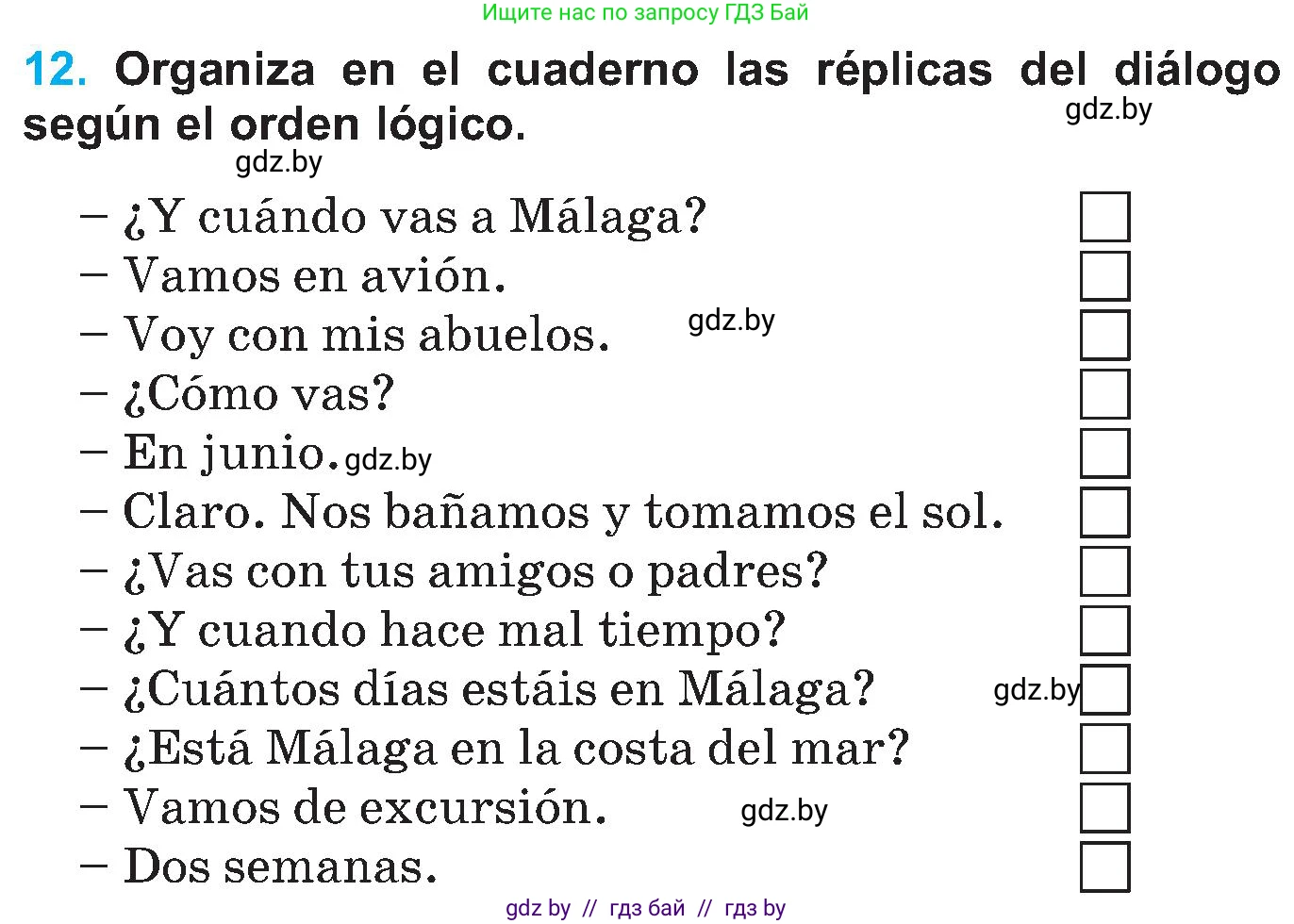 Ищите нас по запросу ГДЗ Бай

12. Organiza en el cuaderno las réplicas del diálogo según el orden lógico.

gdz.by

gdz.by

– ¿Y cuándo vas a Málaga?
– Vamos en avión.
– Voy con mis abuelos. gdz.by
– ¿Cómo vas?
– En junio. gdz.by
– Claro. Nos bañamos y tomamos el sol.
– ¿Vas con tus amigos o padres?
– ¿Y cuando hace mal tiempo?
– ¿Cuántos días estáis en Málaga? gdz.by
– ¿Está Málaga en la costa del mar?
– Vamos de excursión. gdz.by
– Dos semanas.

gdz by // гдз бай // гдз by